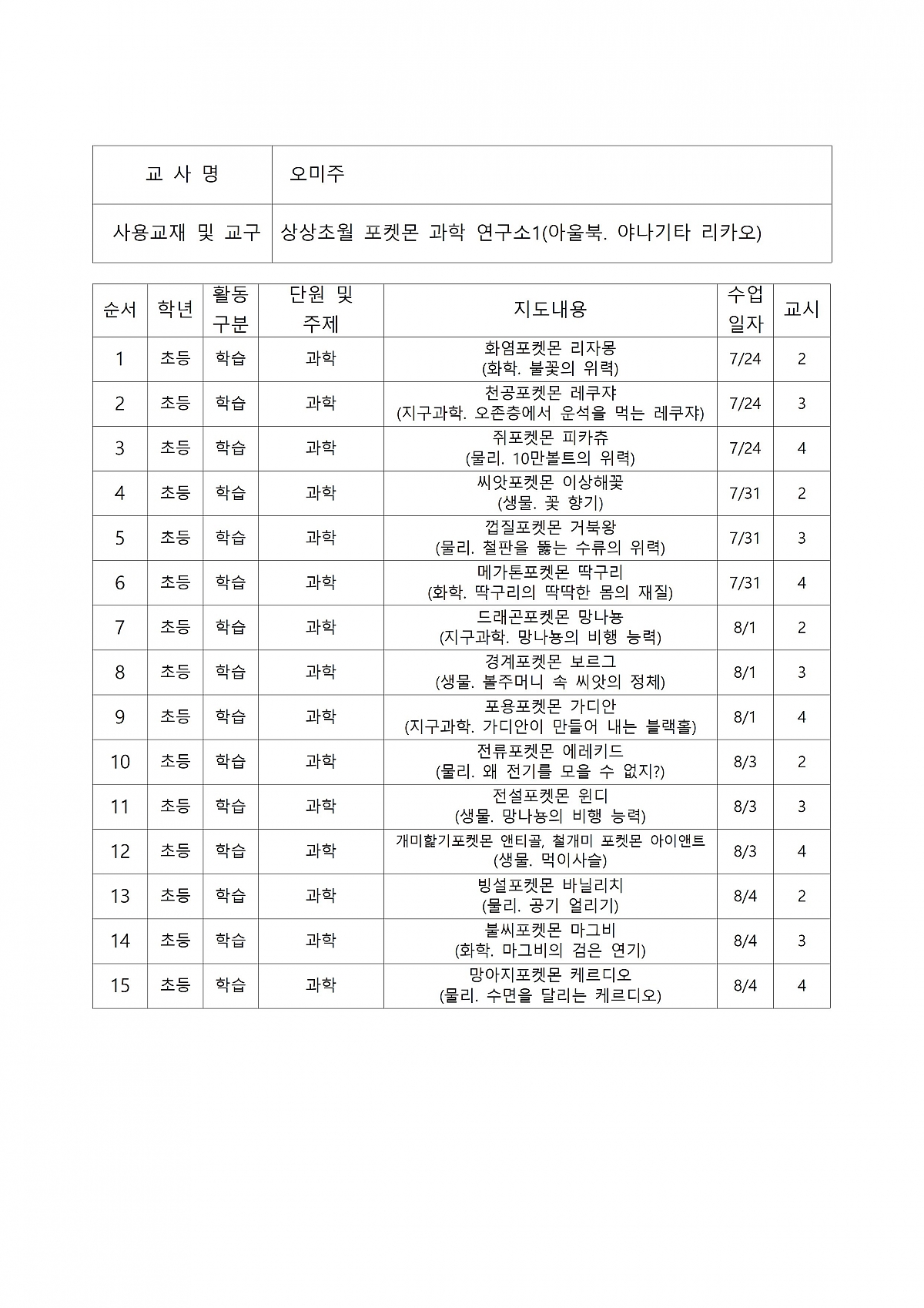 | 교 사 명 | 오미주 |
|---|---|
| 사용교재 및 교구 | 상상초월 포켓몬 과학 연구소1(아울북. 야나기타 리카오) |

| 순서 | 학년 | 활동 구분 | 단원 및 주제 | 지도내용 | 수업 일자 | 교시 |
|---|---|---|---|---|---|---|
| 1 | 초등 | 학습 | 과학 | 화염포켓몬 리자몽 (화학. 불꽃의 위력) | 7/24 | 2 |
| 2 | 초등 | 학습 | 과학 | 천공포켓몬 레쿠쟈 (지구과학. 오존층에서 운석을 먹는 레쿠쟈) | 7/24 | 3 |
| 3 | 초등 | 학습 | 과학 | 쥐포켓몬 피카츄 (물리. 10만볼트의 위력) | 7/24 | 4 |
| 4 | 초등 | 학습 | 과학 | 씨앗포켓몬 이상해꽃 (생물. 꽃 향기) | 7/31 | 2 |
| 5 | 초등 | 학습 | 과학 | 껍질포켓몬 거북왕 (물리. 철판을 뚫는 수류의 위력) | 7/31 | 3 |
| 6 | 초등 | 학습 | 과학 | 메가톤포켓몬 딱구리 (화학. 딱구리의 딱딱한 몸의 재질) | 7/31 | 4 |
| 7 | 초등 | 학습 | 과학 | 드래곤포켓몬 망나뇽 (지구과학. 망나뇽의 비행 능력) | 8/1 | 2 |
| 8 | 초등 | 학습 | 과학 | 경계포켓몬 보르그 (생물. 볼주머니 속 씨앗의 정체) | 8/1 | 3 |
| 9 | 초등 | 학습 | 과학 | 포용포켓몬 가디안 (지구과학. 가디안이 만들어 내는 블랙홀) | 8/1 | 4 |
| 10 | 초등 | 학습 | 과학 | 전류포켓몬 에레키드 (물리. 왜 전기를 모을 수 없지?) | 8/3 | 2 |
| 11 | 초등 | 학습 | 과학 | 전설포켓몬 윈디 (생물. 망나뇽의 비행 능력) | 8/3 | 3 |
| 12 | 초등 | 학습 | 과학 | 개미핥기포켓몬 앤티골, 철개미 포켓몬 아이앤트 (생물. 먹이사슬) | 8/3 | 4 |
| 13 | 초등 | 학습 | 과학 | 빙설포켓몬 바닐리치 (물리. 공기 얼리기) | 8/4 | 2 |
| 14 | 초등 | 학습 | 과학 | 불씨포켓몬 마그비 (화학. 마그비의 검은 연기) | 8/4 | 3 |
| 15 | 초등 | 학습 | 과학 | 망아지포켓몬 케르디오 (물리. 수면을 달리는 케르디오) | 8/4 | 4 |